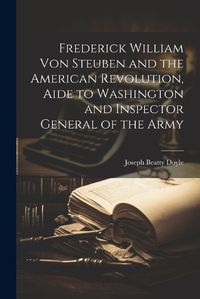 Frederick William Von Steuben and the American Revolution, Aide to Washington and Inspector General of the Army

Joseph Beatty Doyle